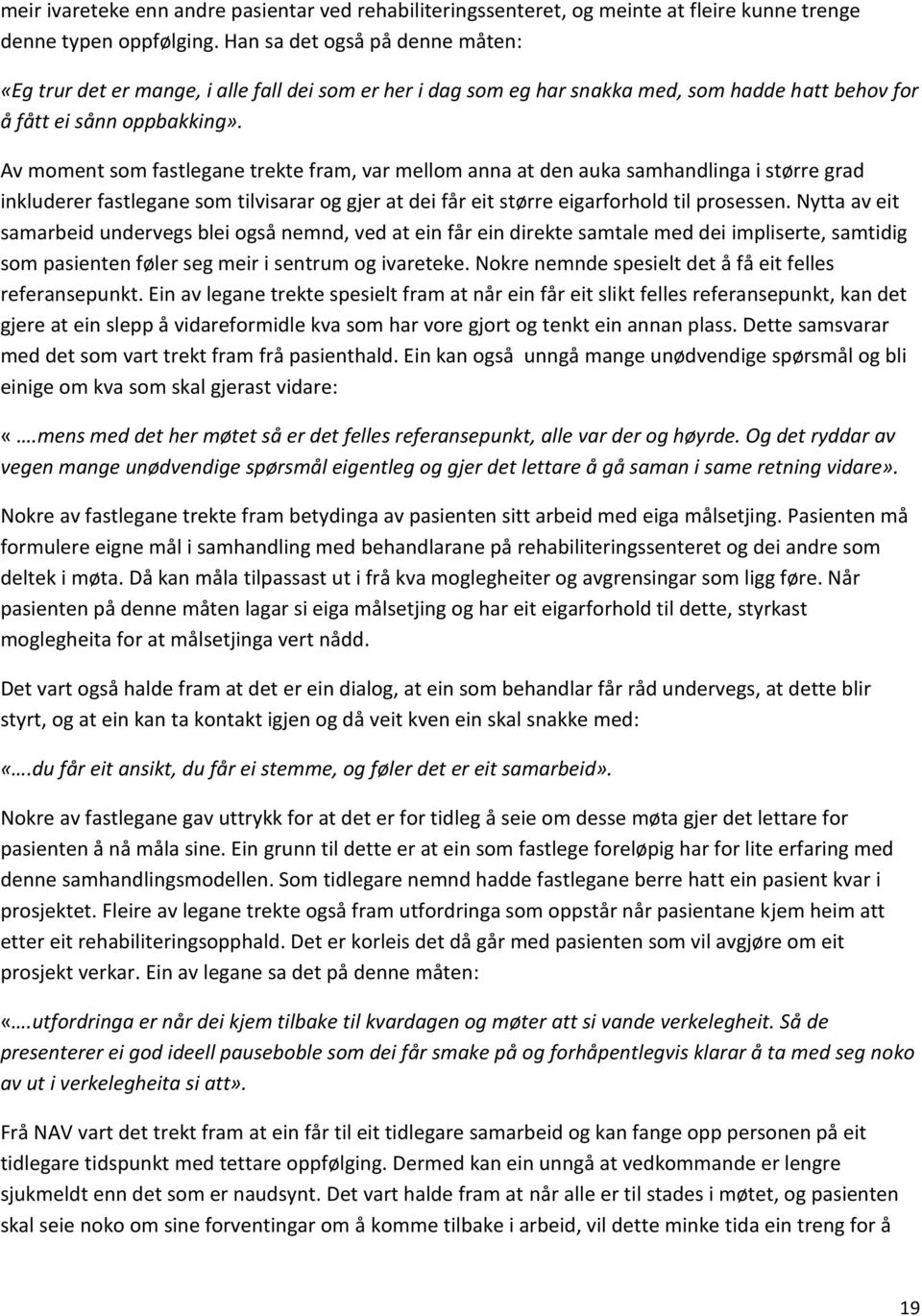 meir ivareteke enn andre pasientar ved rehabiliteringssenteret, og meinte at fleire kunne trenge denne typen oppfølging. Han sa det også på denne måten:

«Eg trur det er mange, i alle fall dei som er her i dag som eg har snakka med, som hadde hatt behov for å fått ei sånn oppbakking».

Av moment som fastlegane trekte fram, var mellom anna at den auka samhandlinga i større grad inkluderer fastlegane som tilvisarar og gjer at dei får eit større eigarforhold til prosessen. Nytta av eit samarbeid undervegs blei også nemnd, ved at ein får ein direkte samtale med dei impliserte, samtidig som pasienten føler seg meir i sentrum og ivareteke. Nokre nemnde spesielt det å få eit felles referansepunkt. Ein av legane trekte spesielt fram at når ein får eit slikt felles referansepunkt, kan det gjere at ein slepp å vidareformidle kva som har vore gjort og tenkt ein annan plass. Dette samsvarar med det som vart trekt fram frå pasienthald. Ein kan også unngå mange unødvendige spørsmål og bli einige om kva som skal gjerast vidare:

«….mens med det her møtet så er det felles referansepunkt, alle var der og høyrde. Og det ryddar av vegen mange unødvendige spørsmål eigentleg og gjer det lettare å gå saman i same retning vidare».

Nokre av fastlegane trekte fram betydinga av pasienten sitt arbeid med eiga målsetjing. Pasienten må formulere eigne mål i samhandling med behandlarane på rehabiliteringssenteret og dei andre som deltek i møta. Då kan måla tilpassast ut i frå kva moglegheiter og avgrensingar som ligg føre. Når pasienten på denne måten lagar si eiga målsetjing og har eit eigarforhold til dette, styrkast moglegheita for at målsetjinga vert nådd.

Det vart også halde fram at det er ein dialog, at ein som behandlar får råd undervegs, at dette blir styrt, og at ein kan ta kontakt igjen og då veit kven ein skal snakke med:

«….du får eit ansikt, du får ei stemme, og føler det er eit samarbeid».

Nokre av fastlegane gav uttrykk for at det er for tidleg å seie om desse møta gjer det lettare for pasienten å nå måla sine. Ein grunn til dette er at ein som fastlege foreløpig har for lite erfaring med denne samhandlingsmodellen. Som tidlegare nemnd hadde fastlegane berre hatt ein pasient kvar i prosjektet. Fleire av legane trekte også fram utfordringa som oppstår når pasientane kjem heim att etter eit rehabiliteringsopphald. Det er korleis det då går med pasienten som vil avgjøre om eit prosjekt verkar. Ein av legane sa det på denne måten:

«….utfordringa er når dei kjem tilbake til kvardagen og møter att si vande verkelegheit. Så de presenterer ei god ideell pauseboble som dei får smake på og forhåpentlegvis klarar å ta med seg noko av ut i verkelegheita si att».

Frå NAV vart det trekt fram at ein får til eit tidlegare samarbeid og kan fange opp personen på eit tidlegare tidspunkt med tettare oppfølging. Dermed kan ein unngå at vedkommande er lengre sjukmeldt enn det som er naudsynt. Det vart halde fram at når alle er til stades i møtet, og pasienten skal seie noko om sine forventingar om å komme tilbake i arbeid, vil dette minke tida ein treng for å

19